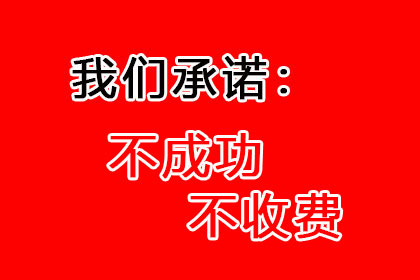 我们承诺：

不成功
不收费